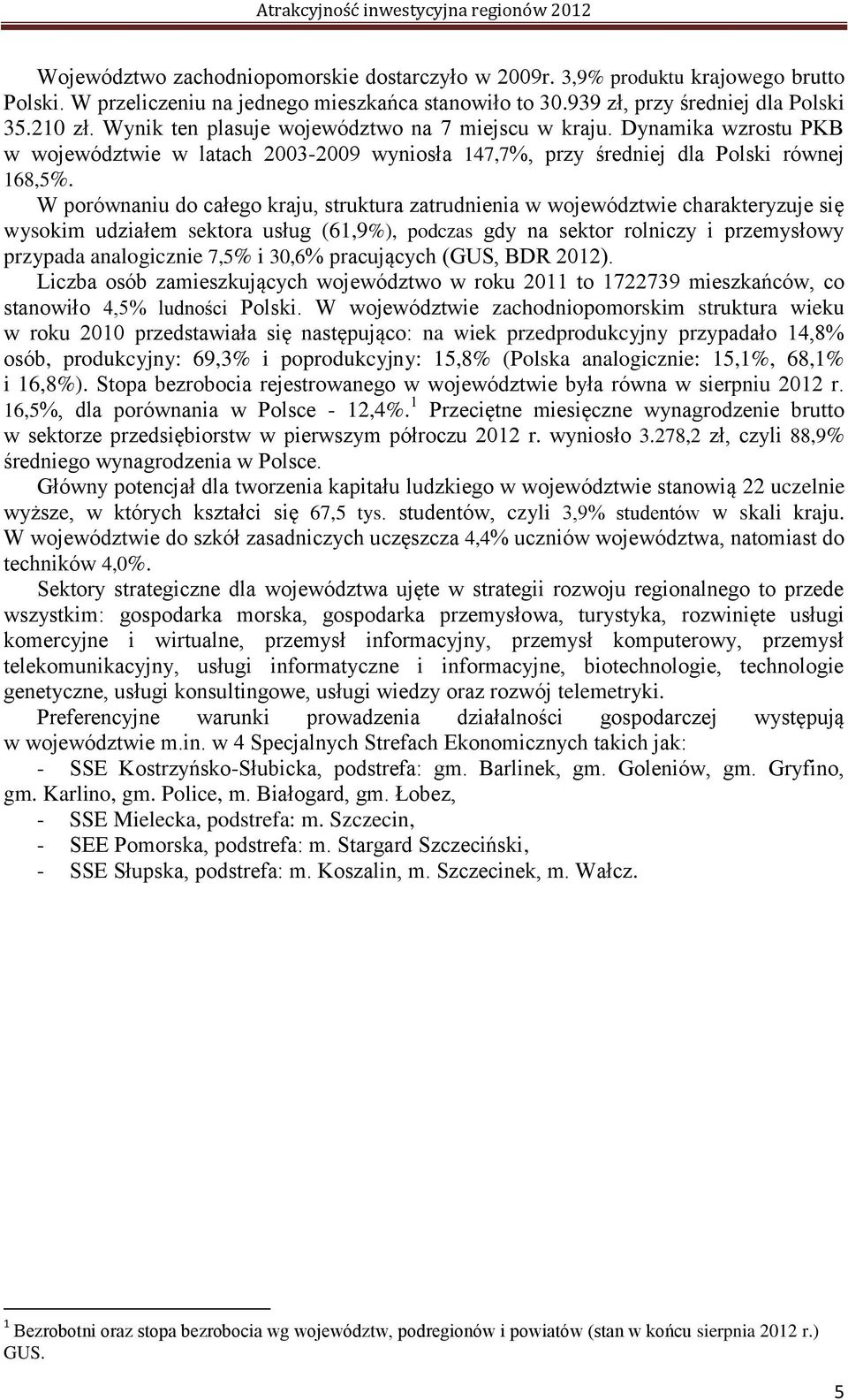 Atrakcyjność inwestycyjna regionów 2012

Województwo zachodniopomorskie dostarczyło w 2009r. 3,9% produktu krajowego brutto Polski. W przeliczeniu na jednego mieszkańca stanowiło to 30.939 zł, przy średniej dla Polski 35.210 zł. Wynik ten plasuje województwo na 7 miejscu w kraju. Dynamika wzrostu PKB w województwie w latach 2003-2009 wyniosła 147,7%, przy średniej dla Polski równej 168,5%.

W porównaniu do całego kraju, struktura zatrudnienia w województwie charakteryzuje się wysokim udziałem sektora usług (61,9%), podczas gdy na sektor rolniczy i przemysłowy przypada analogicznie 7,5% i 30,6% pracujących (GUS, BDR 2012).

Liczba osób zamieszkujących województwo w roku 2011 to 1722739 mieszkańców, co stanowiło 4,5% ludności Polski. W województwie zachodniopomorskim struktura wieku w roku 2010 przedstawiała się następująco: na wiek przedprodukcyjny przypadało 14,8% osób, produkcyjny: 69,3% i poprodukcyjny: 15,8% (Polska analogicznie: 15,1%, 68,1% i 16,8%). Stopa bezrobocia rejestrowanego w województwie była równa w sierpniu 2012 r. 16,5%, dla porównania w Polsce - 12,4%.$^1$ Przeciętne miesięczne wynagrodzenie brutto w sektorze przedsiębiorstw w pierwszym półroczu 2012 r. wyniosło 3.278,2 zł, czyli 88,9% średniego wynagrodzenia w Polsce.

Główny potencjał dla tworzenia kapitału ludzkiego w województwie stanowią 22 uczelnie wyższe, w których kształci się 67,5 tys. studentów, czyli 3,9% studentów w skali kraju. W województwie do szkół zasadniczych uczęszcza 4,4% uczniów województwa, natomiast do techników 4,0%.

Sektory strategiczne dla województwa ujęte w strategii rozwoju regionalnego to przede wszystkim: gospodarka morska, gospodarka przemysłowa, turystyka, rozwinięte usługi komercyjne i wirtualne, przemysł informacyjny, przemysł komputerowy, przemysł telekomunikacyjny, usługi informatyczne i informacyjne, biotechnologie, technologie genetyczne, usługi konsultingowe, usługi wiedzy oraz rozwój telemetryki.

Preferencyjne warunki prowadzenia działalności gospodarczej występują w województwie m.in. w 4 Specjalnych Strefach Ekonomicznych takich jak:
- SSE Kostrzyńsko-Słubicka, podstrefa: gm. Barlinek, gm. Goleniów, gm. Gryfino, gm. Karlino, gm. Police, m. Białogard, gm. Łobez,
- SSE Mielecka, podstrefa: m. Szczecin,
- SEE Pomorska, podstrefa: m. Stargard Szczeciński,
- SSE Słupska, podstrefa: m. Koszalin, m. Szczecinek, m. Wałcz.

$^1$ Bezrobotni oraz stopa bezrobocia wg województw, podregionów i powiatów (stan w końcu sierpnia 2012 r.) GUS.

5